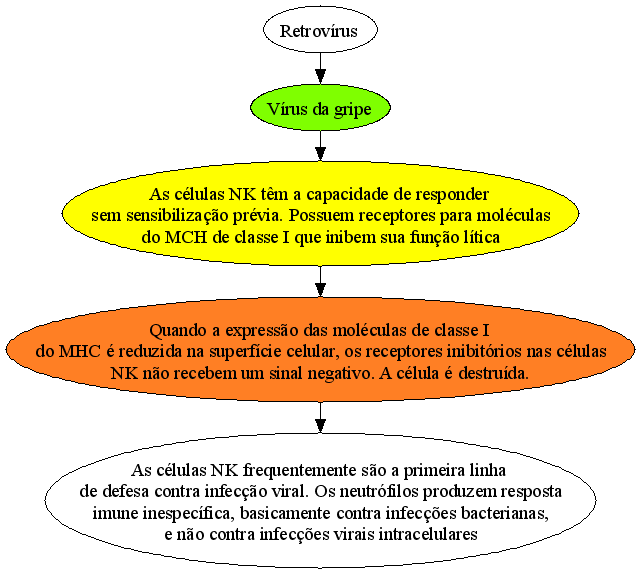 Retrovírus

Vírus da gripe

As células NK têm a capacidade de responder sem sensibilização prévia. Possuem receptores para moléculas do MCH de classe I que inibem sua função lítica

Quando a expressão das moléculas de classe I do MHC é reduzida na superfície celular, os receptores inibitórios nas células NK não recebem um sinal negativo. A célula é destruída.

As células NK frequentemente são a primeira linha de defesa contra infecção viral. Os neutrófilos produzem resposta imune inespecífica, basicamente contra infecções bacterianas, e não contra infecções virais intracelulares